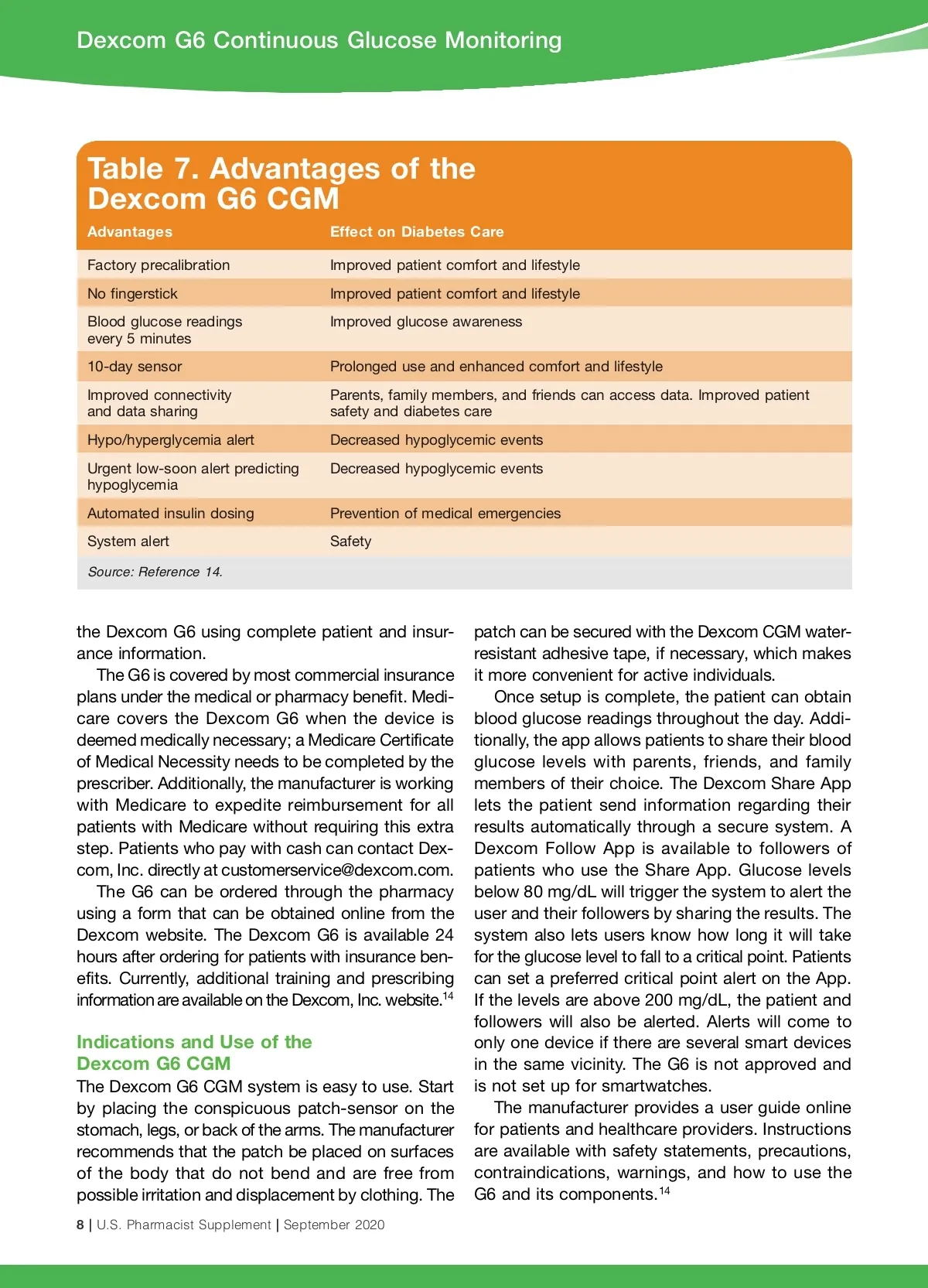 Dexcom G6 Continuous Glucose Monitoring

Table 7. Advantages of the Dexcom G6 CGM

| Advantages | Effect on Diabetes Care |
|---|---|
| Factory precalibration | Improved patient comfort and lifestyle |
| No fingerstick | Improved patient comfort and lifestyle |
| Blood glucose readings every 5 minutes | Improved glucose awareness |
| 10-day sensor | Prolonged use and enhanced comfort and lifestyle |
| Improved connectivity and data sharing | Parents, family members, and friends can access data. Improved patient safety and diabetes care |
| Hypo/hyperglycemia alert | Decreased hypoglycemic events |
| Urgent low-soon alert predicting hypoglycemia | Decreased hypoglycemic events |
| Automated insulin dosing | Prevention of medical emergencies |
| System alert | Safety |

Source: Reference 14.

the Dexcom G6 using complete patient and insurance information.

The G6 is covered by most commercial insurance plans under the medical or pharmacy benefit. Medicare covers the Dexcom G6 when the device is deemed medically necessary; a Medicare Certificate of Medical Necessity needs to be completed by the prescriber. Additionally, the manufacturer is working with Medicare to expedite reimbursement for all patients with Medicare without requiring this extra step. Patients who pay with cash can contact Dexcom, Inc. directly at customerservice@dexcom.com.

The G6 can be ordered through the pharmacy using a form that can be obtained online from the Dexcom website. The Dexcom G6 is available 24 hours after ordering for patients with insurance benefits. Currently, additional training and prescribing information are available on the Dexcom, Inc. website.$^{14}$

Indications and Use of the Dexcom G6 CGM

The Dexcom G6 CGM system is easy to use. Start by placing the conspicuous patch-sensor on the stomach, legs, or back of the arms. The manufacturer recommends that the patch be placed on surfaces of the body that do not bend and are free from possible irritation and displacement by clothing. The patch can be secured with the Dexcom CGM water-resistant adhesive tape, if necessary, which makes it more convenient for active individuals.

Once setup is complete, the patient can obtain blood glucose readings throughout the day. Additionally, the app allows patients to share their blood glucose levels with parents, friends, and family members of their choice. The Dexcom Share App lets the patient send information regarding their results automatically through a secure system. A Dexcom Follow App is available to followers of patients who use the Share App. Glucose levels below 80 mg/dL will trigger the system to alert the user and their followers by sharing the results. The system also lets users know how long it will take for the glucose level to fall to a critical point. Patients can set a preferred critical point alert on the App. If the levels are above 200 mg/dL, the patient and followers will also be alerted. Alerts will come to only one device if there are several smart devices in the same vicinity. The G6 is not approved and is not set up for smartwatches.

The manufacturer provides a user guide online for patients and healthcare providers. Instructions are available with safety statements, precautions, contraindications, warnings, and how to use the G6 and its components.$^{14}$

8 | U.S. Pharmacist Supplement | September 2020